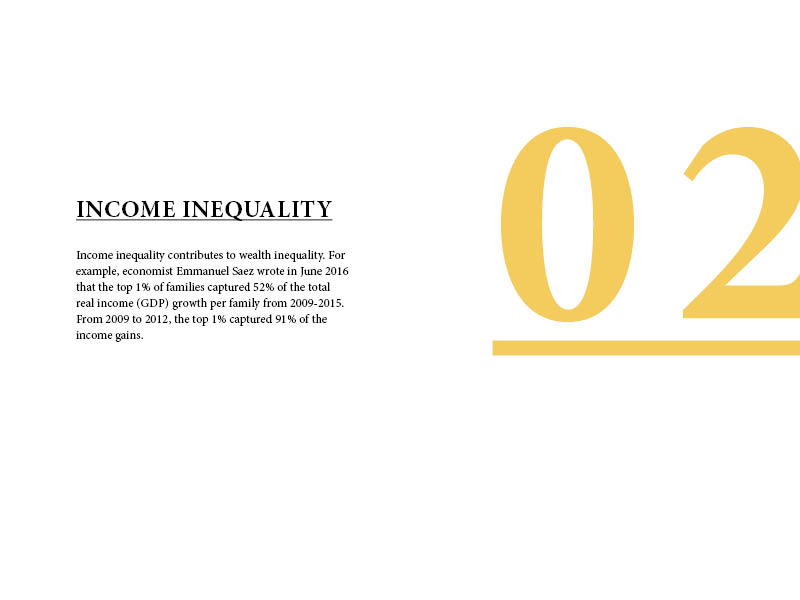 INCOME INEQUALITY

Income inequality contributes to wealth inequality. For example, economist Emmanuel Saez wrote in June 2016 that the top 1% of families captured 52% of the total real income (GDP) growth per family from 2009-2015. From 2009 to 2012, the top 1% captured 91% of the income gains.

02